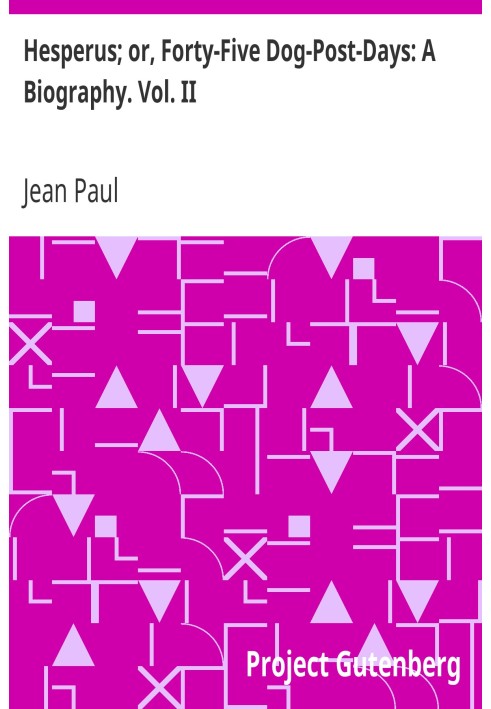 Hesperus; or, Forty-Five Dog-Post-Days: A Biography. Vol. II

Jean Paul

Project Gutenberg